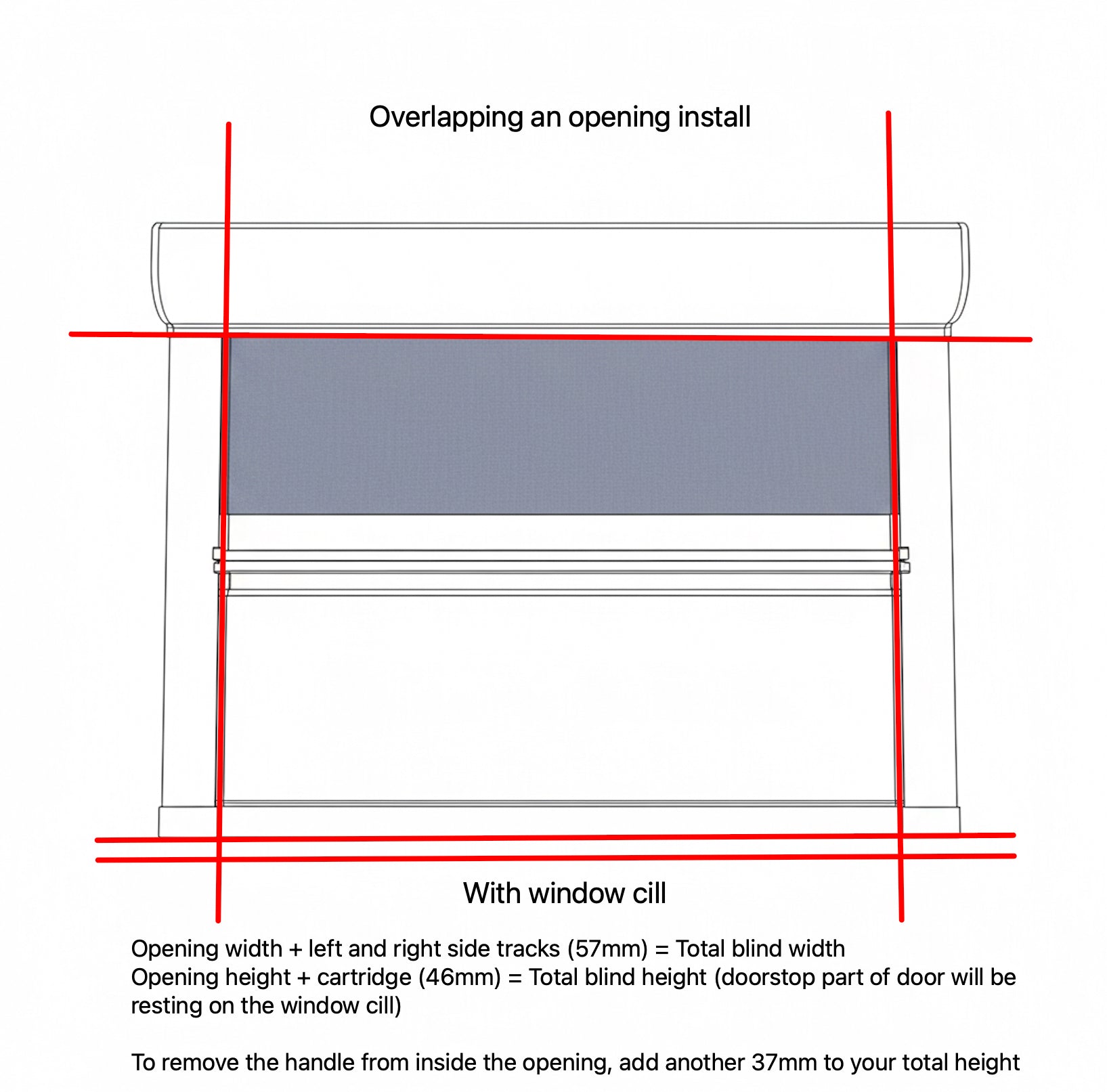 Overlapping an opening install

With window cill

Opening width + left and right side tracks (57mm) = Total blind width
Opening height + cartridge (46mm) = Total blind height (doorstop part of door will be resting on the window cill)

To remove the handle from inside the opening, add another 37mm to your total height